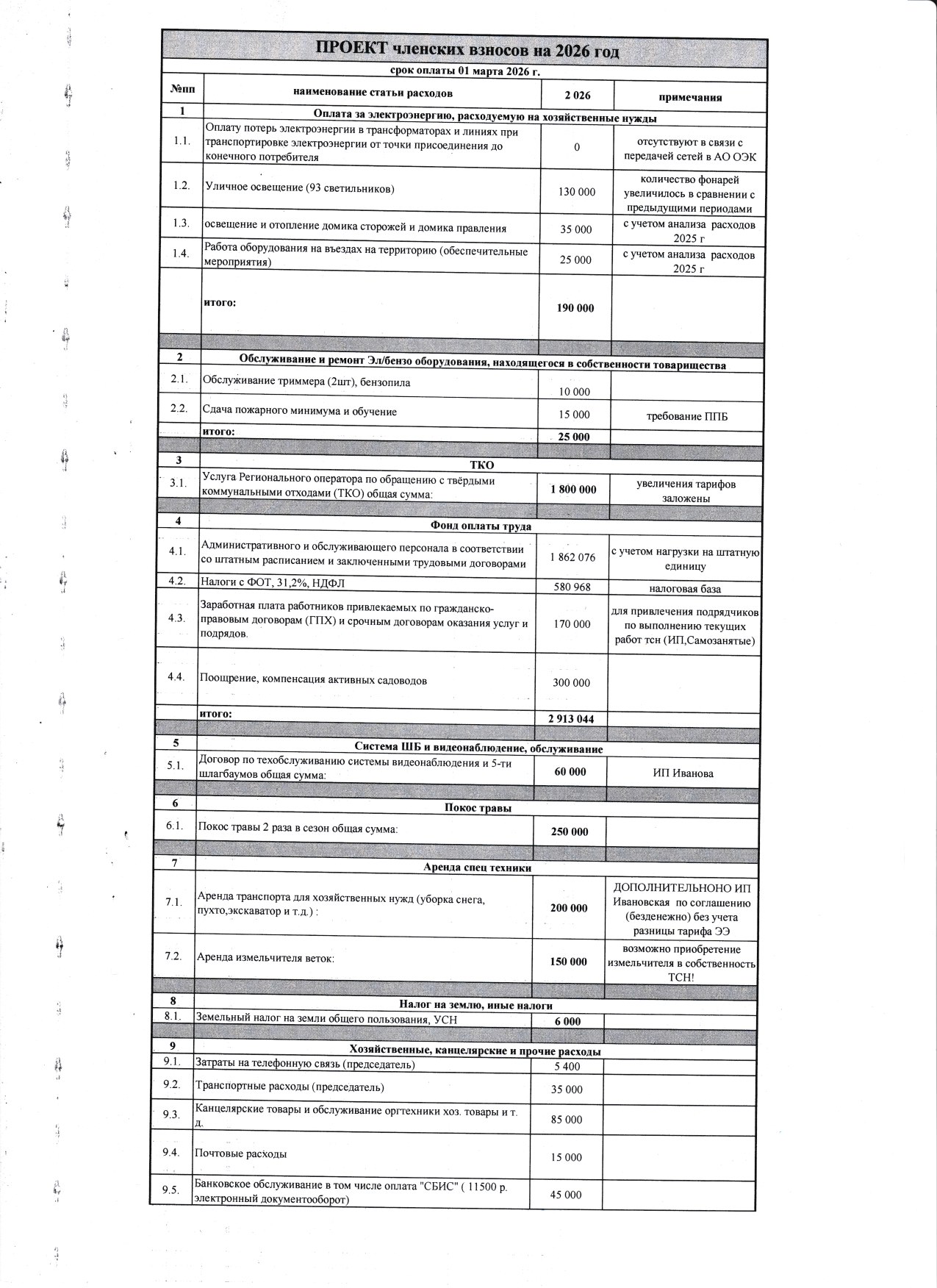 ПРОЕКТ членских взносов на 2026 год

срок оплаты 01 марта 2026 г.

| №пп | наименование статьи расходов | 2 026 | примечания |
|---|---|---|---|
| 1 | Оплата за электроэнергию, расходуемую на хозяйственные нужды | | |
| 1.1. | Оплату потерь электроэнергии в трансформаторах и линиях при транспортировке электроэнергии от точки присоединения до конечного потребителя | 0 | отсутствуют в связи с передачей сетей в АО ОЭК |
| 1.2. | Уличное освещение (93 светильников) | 130 000 | количество фонарей увеличилось в сравнении с предыдущими периодами |
| 1.3. | освещение и отопление домика сторожей и домика правления | 35 000 | с учетом анализа расходов 2025 г |
| 1.4. | Работа оборудования на въездах на территорию (обеспечительные мероприятия) | 25 000 | с учетом анализа расходов 2025 г |
| | итого: | 190 000 | |
| 2 | Обслуживание и ремонт Эл/бензо оборудования, находящегося в собственности товарищества | | |
| 2.1. | Обслуживание триммера (2шт), бензопила | 10 000 | |
| 2.2. | Сдача пожарного минимума и обучение | 15 000 | требование ППБ |
| | итого: | 25 000 | |
| 3 | ТКО | | |
| 3.1. | Услуга Регионального оператора по обращению с твёрдыми коммунальными отходами (ТКО) общая сумма: | 1 800 000 | увеличения тарифов заложены |
| 4 | Фонд оплаты труда | | |
| 4.1. | Административного и обслуживающего персонала в соответствии со штатным расписанием и заключенными трудовыми договорами | 1 862 076 | с учетом нагрузки на штатную единицу |
| 4.2. | Налоги с ФОТ, 31,2%, НДФЛ | 580 968 | налоговая база |
| 4.3. | Заработная плата работников привлекаемых по гражданско-правовым договорам (ГПХ) и срочным договорам оказания услуг и подрядов. | 170 000 | для привлечения подрядчиков по выполнению текущих работ тсн (ИП,Самозанятые) |
| 4.4. | Поощрение, компенсация активных садоводов | 300 000 | |
| | итого: | 2 913 044 | |
| 5 | Система ШБ и видеонаблюдение, обслуживание | | |
| 5.1. | Договор по техобслуживанию системы видеонаблюдения и 5-ти шлагбаумов общая сумма: | 60 000 | ИП Иванова |
| 6 | Покос травы | | |
| 6.1. | Покос травы 2 раза в сезон общая сумма: | 250 000 | |
| 7 | Аренда спец техники | | |
| 7.1. | Аренда транспорта для хозяйственных нужд (уборка снега, пухто,экскаватор и т.д.) : | 200 000 | ДОПОЛНИТЕЛЬНОНО ИП Ивановская по соглашению (безденежно) без учета разницы тарифа ЭЭ |
| 7.2. | Аренда измельчителя веток: | 150 000 | возможно приобретение измельчителя в собственность ТСН! |
| 8 | Налог на землю, иные налоги | | |
| 8.1. | Земельный налог на земли общего пользования, УСН | 6 000 | |
| 9 | Хозяйственные, канцелярские и прочие расходы | | |
| 9.1. | Затраты на телефонную связь (председатель) | 5 400 | |
| 9.2. | Транспортные расходы (председатель) | 35 000 | |
| 9.3. | Канцелярские товары и обслуживание оргтехники хоз. товары и т. д. | 85 000 | |
| 9.4. | Почтовые расходы | 15 000 | |
| 9.5. | Банковское обслуживание в том числе оплата "СБИС" ( 11500 р. электронный документооборот) | 45 000 | |